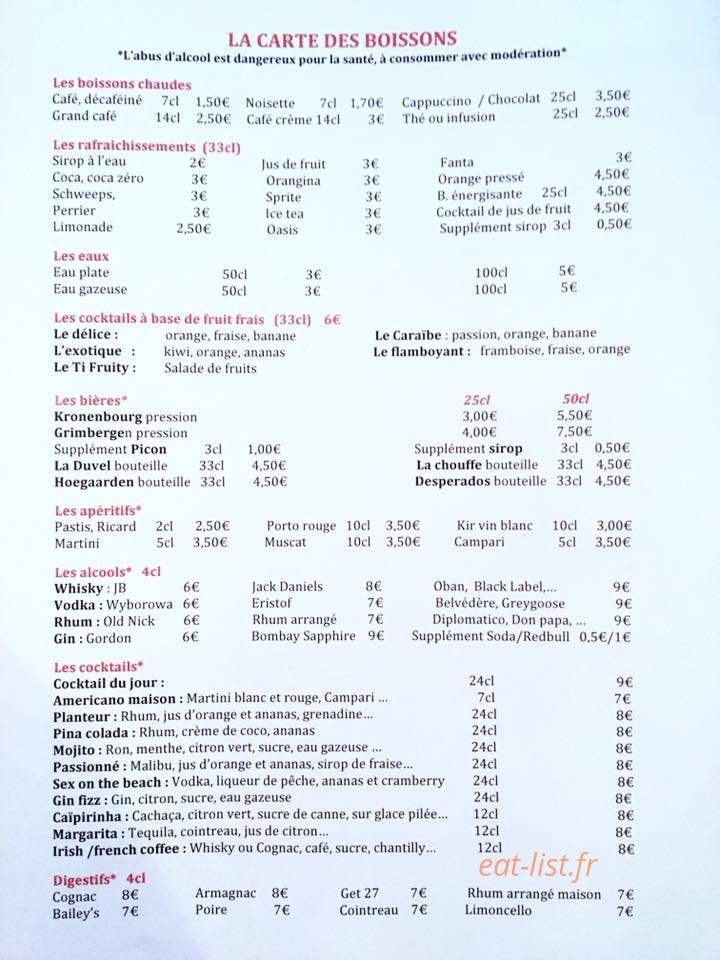 LA CARTE DES BOISSONS
*L'abus d'alcool est dangereux pour la santé, à consommer avec modération*

Les boissons chaudes
Café, décaféiné 7cl 1,50€ Noisette 7cl 1,70€ Cappuccino / Chocolat 25cl 3,50€
Grand café 14cl 2,50€ Café crème 14cl 3€ Thé ou infusion 25cl 2,50€

Les rafraichissements (33cl)
Sirop à l'eau 2€ Jus de fruit 3€ Fanta 3€
Coca, coca zéro 3€ Orangina 3€ Orange pressé 4,50€
Schweeps, 3€ Sprite 3€ B. énergisante 25cl 4,50€
Perrier 3€ Ice tea 3€ Cocktail de jus de fruit 4,50€
Limonade 2,50€ Oasis 3€ Supplément sirop 3cl 0,50€

Les eaux
Eau plate 50cl 3€ 100cl 5€
Eau gazeuse 50cl 3€ 100cl 5€

Les cocktails à base de fruit frais (33cl) 6€
Le délice : orange, fraise, banane
L'exotique : kiwi, orange, ananas
Le Ti Fruity : Salade de fruits
Le Caraïbe : passion, orange, banane
Le flamboyant : framboise, fraise, orange

Les bières* 25cl 50cl
Kronenbourg pression 3,00€ 5,50€
Grimbergen pression 4,00€ 7,50€
Supplément Picon 3cl 1,00€ Supplément sirop 3cl 0,50€
La Duvel bouteille 33cl 4,50€ La chouffe bouteille 33cl 4,50€
Hoegaarden bouteille 33cl 4,50€ Desperados bouteille 33cl 4,50€

Les apéritifs*
Pastis, Ricard 2cl 2,50€ Porto rouge 10cl 3,50€ Kir vin blanc 10cl 3,00€
Martini 5cl 3,50€ Muscat 10cl 3,50€ Campari 5cl 3,50€

Les alcools* 4cl
Whisky : JB 6€ Jack Daniels 8€ Oban, Black Label,... 9€
Vodka : Wyborowa 6€ Eristof 7€ Belvédère, Greygoose 9€
Rhum : Old Nick 6€ Rhum arrangé 7€ Diplomatico, Don papa, ... 9€
Gin : Gordon 6€ Bombay Sapphire 9€ Supplément Soda/Redbull 0,5€/1€

Les cocktails*
Cocktail du jour : 24cl 9€
Americano maison : Martini blanc et rouge, Campari ... 7cl 7€
Planteur : Rhum, jus d'orange et ananas, grenadine... 24cl 8€
Pina colada : Rhum, crème de coco, ananas 24cl 8€
Mojito : Ron, menthe, citron vert, sucre, eau gazeuse ... 24cl 8€
Passionné : Malibu, jus d'orange et ananas, sirop de fraise... 24cl 8€
Sex on the beach : Vodka, liqueur de pêche, ananas et cramberry 24cl 8€
Gin fizz : Gin, citron, sucre, eau gazeuse 24cl 8€
Caïpirinha : Cachaça, citron vert, sucre de canne, sur glace pilée... 12cl 8€
Margarita : Tequila, cointreau, jus de citron... 12cl 8€
Irish /french coffee : Whisky ou Cognac, café, sucre, chantilly... 12cl 8€

Digestifs* 4cl
Cognac 8€ Armagnac 8€ Get 27 7€ Rhum arrangé maison 7€
Bailey's 7€ Poire 7€ Cointreau 7€ Limoncello 7€

eat-list.fr